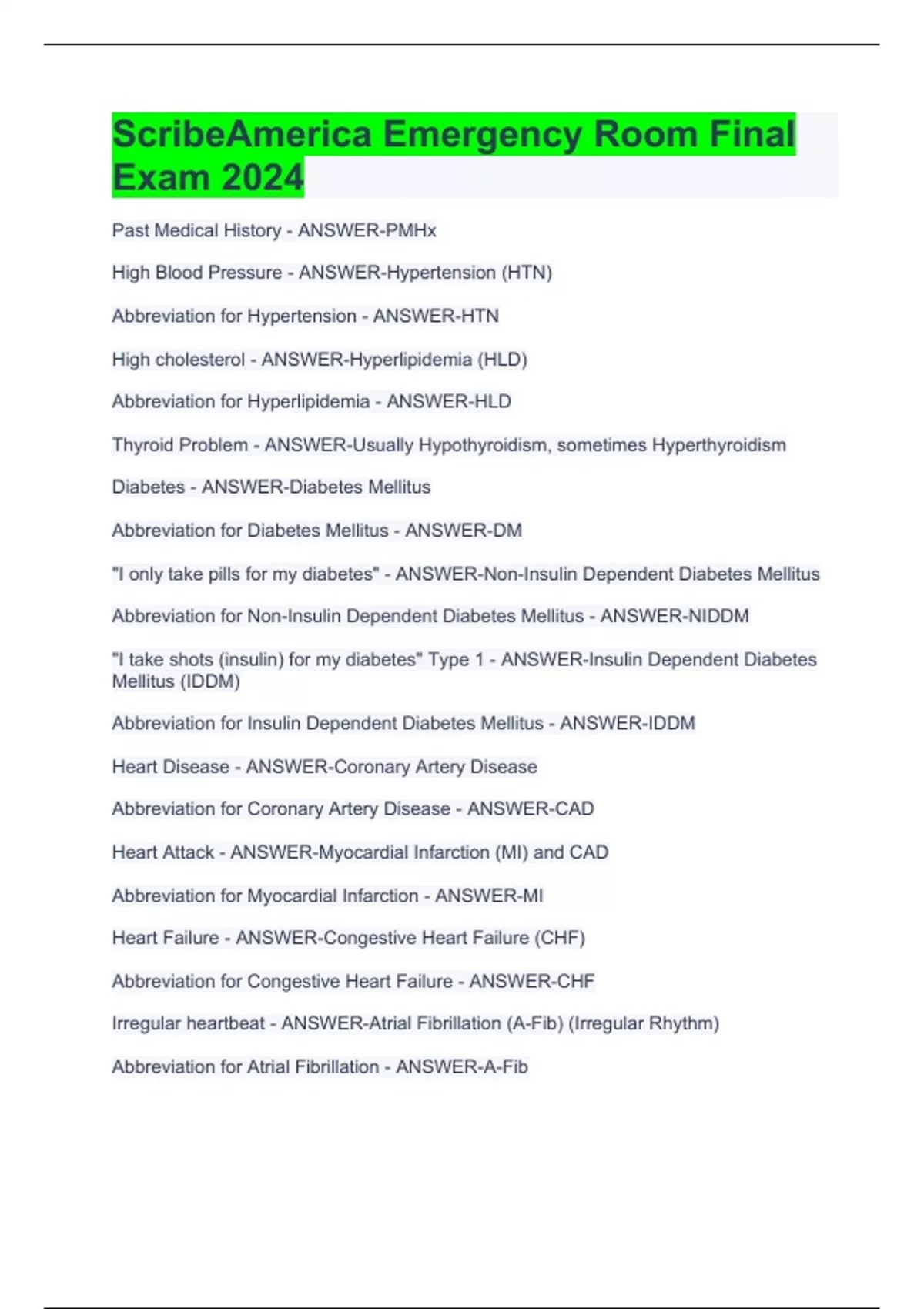 ScribeAmerica Emergency Room Final Exam 2024

Past Medical History - ANSWER-PMHx

High Blood Pressure - ANSWER-Hypertension (HTN)

Abbreviation for Hypertension - ANSWER-HTN

High cholesterol - ANSWER-Hyperlipidemia (HLD)

Abbreviation for Hyperlipidemia - ANSWER-HLD

Thyroid Problem - ANSWER-Usually Hypothyroidism, sometimes Hyperthyroidism

Diabetes - ANSWER-Diabetes Mellitus

Abbreviation for Diabetes Mellitus - ANSWER-DM

"I only take pills for my diabetes" - ANSWER-Non-Insulin Dependent Diabetes Mellitus

Abbreviation for Non-Insulin Dependent Diabetes Mellitus - ANSWER-NIDDM

"I take shots (insulin) for my diabetes" Type 1 - ANSWER-Insulin Dependent Diabetes Mellitus (IDDM)

Abbreviation for Insulin Dependent Diabetes Mellitus - ANSWER-IDDM

Heart Disease - ANSWER-Coronary Artery Disease

Abbreviation for Coronary Artery Disease - ANSWER-CAD

Heart Attack - ANSWER-Myocardial Infarction (MI) and CAD

Abbreviation for Myocardial Infarction - ANSWER-MI

Heart Failure - ANSWER-Congestive Heart Failure (CHF)

Abbreviation for Congestive Heart Failure - ANSWER-CHF

Irregular heartbeat - ANSWER-Atrial Fibrillation (A-Fib) (Irregular Rhythm)

Abbreviation for Atrial Fibrillation - ANSWER-A-Fib